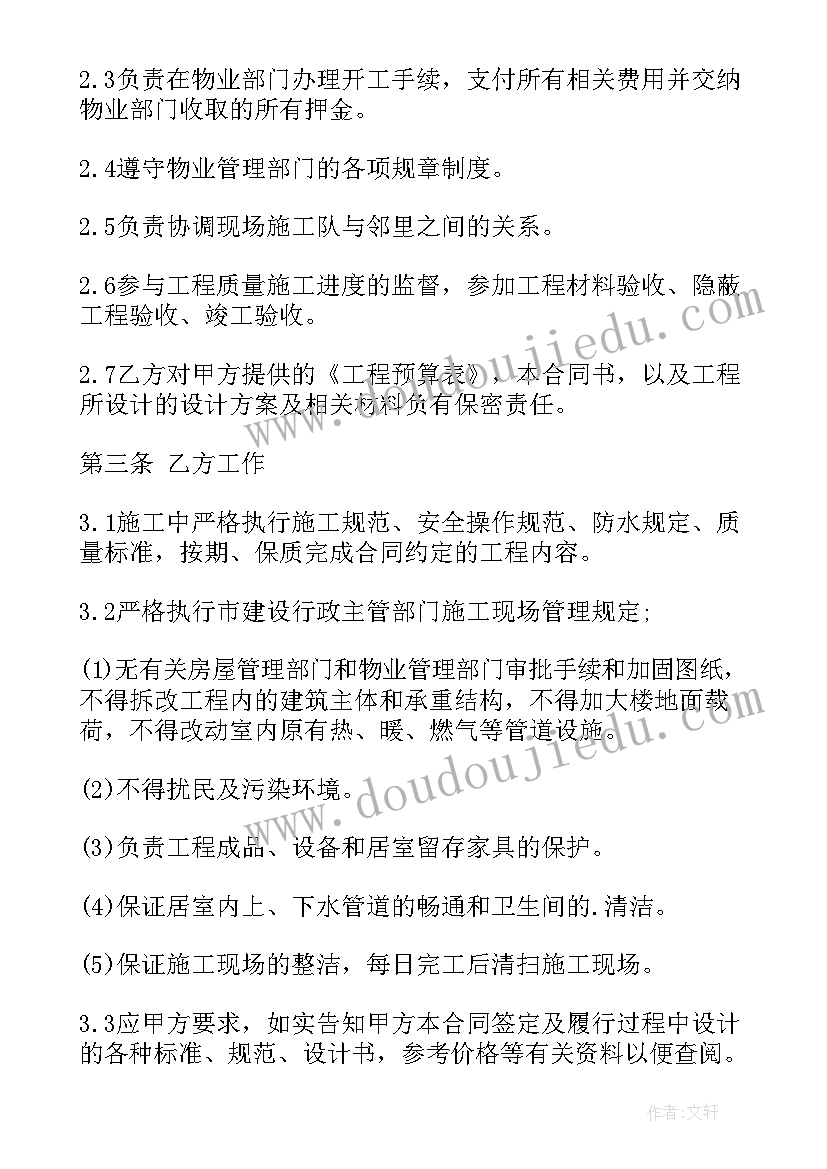 2.3负责在物业部门办理开工手续，支付所有相关费用并交纳物业部门收取的所有押金。

2.4遵守物业管理部门的各项规章制度。

2.5负责协调现场施工队与邻里之间的关系。

2.6参与工程质量施工进度的监督，参加工程材料验收、隐蔽工程验收、竣工验收。

2.7乙方对甲方提供的《工程预算表》，本合同书，以及工程所设计的设计方案及相关材料负有保密责任。

第三条 乙方工作

3.1施工中严格执行施工规范、安全操作规范、防水规定、质量标准，按期、保质完成合同约定的工程内容。

3.2严格执行市建设行政主管部门施工现场管理规定;

(1)无有关房屋管理部门和物业管理部门审批手续和加固图纸，不得拆改工程内的建筑主体和承重结构，不得加大楼地面载荷，不得改动室内原有热、暖、燃气等管道设施。

(2)不得扰民及污染环境。

(3)负责工程成品、设备和居室留存家具的保护。

(4)保证居室内上、下水管道的畅通和卫生间的.清洁。

(5)保证施工现场的整洁，每日完工后清扫施工现场。

3.3应甲方要求，如实告知甲方本合同签定及履行过程中设计的各种标准、规范、设计书，参考价格等有关资料以便查阅。

www.doudoujiedu.com

www.doudoujiedu.com

作者：文轩